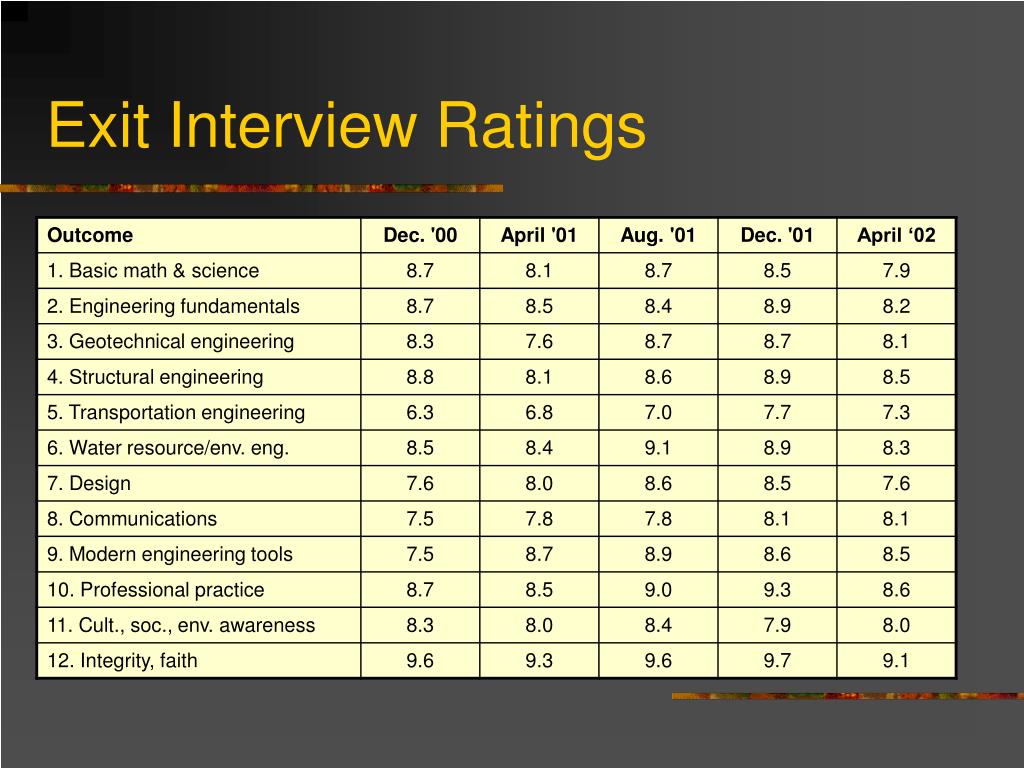 Exit Interview Ratings

| Outcome | Dec. '00 | April '01 | Aug. '01 | Dec. '01 | April ‘02 |
|---|---|---|---|---|---|
| 1. Basic math & science | 8.7 | 8.1 | 8.7 | 8.5 | 7.9 |
| 2. Engineering fundamentals | 8.7 | 8.5 | 8.4 | 8.9 | 8.2 |
| 3. Geotechnical engineering | 8.3 | 7.6 | 8.7 | 8.7 | 8.1 |
| 4. Structural engineering | 8.8 | 8.1 | 8.6 | 8.9 | 8.5 |
| 5. Transportation engineering | 6.3 | 6.8 | 7.0 | 7.7 | 7.3 |
| 6. Water resource/env. eng. | 8.5 | 8.4 | 9.1 | 8.9 | 8.3 |
| 7. Design | 7.6 | 8.0 | 8.6 | 8.5 | 7.6 |
| 8. Communications | 7.5 | 7.8 | 7.8 | 8.1 | 8.1 |
| 9. Modern engineering tools | 7.5 | 8.7 | 8.9 | 8.6 | 8.5 |
| 10. Professional practice | 8.7 | 8.5 | 9.0 | 9.3 | 8.6 |
| 11. Cult., soc., env. awareness | 8.3 | 8.0 | 8.4 | 7.9 | 8.0 |
| 12. Integrity, faith | 9.6 | 9.3 | 9.6 | 9.7 | 9.1 |